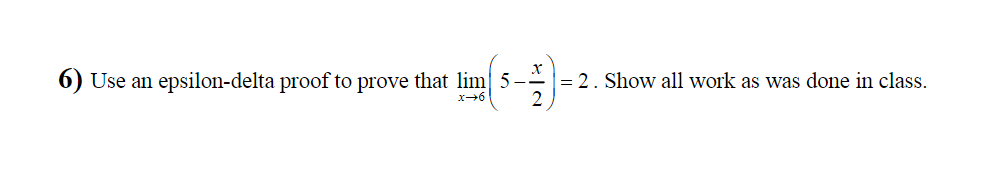 6) Use an epsilon-delta proof to prove that $\lim_{x \to 6}\left(5-\frac{x}{2}\right)=2$. Show all work as was done in class.